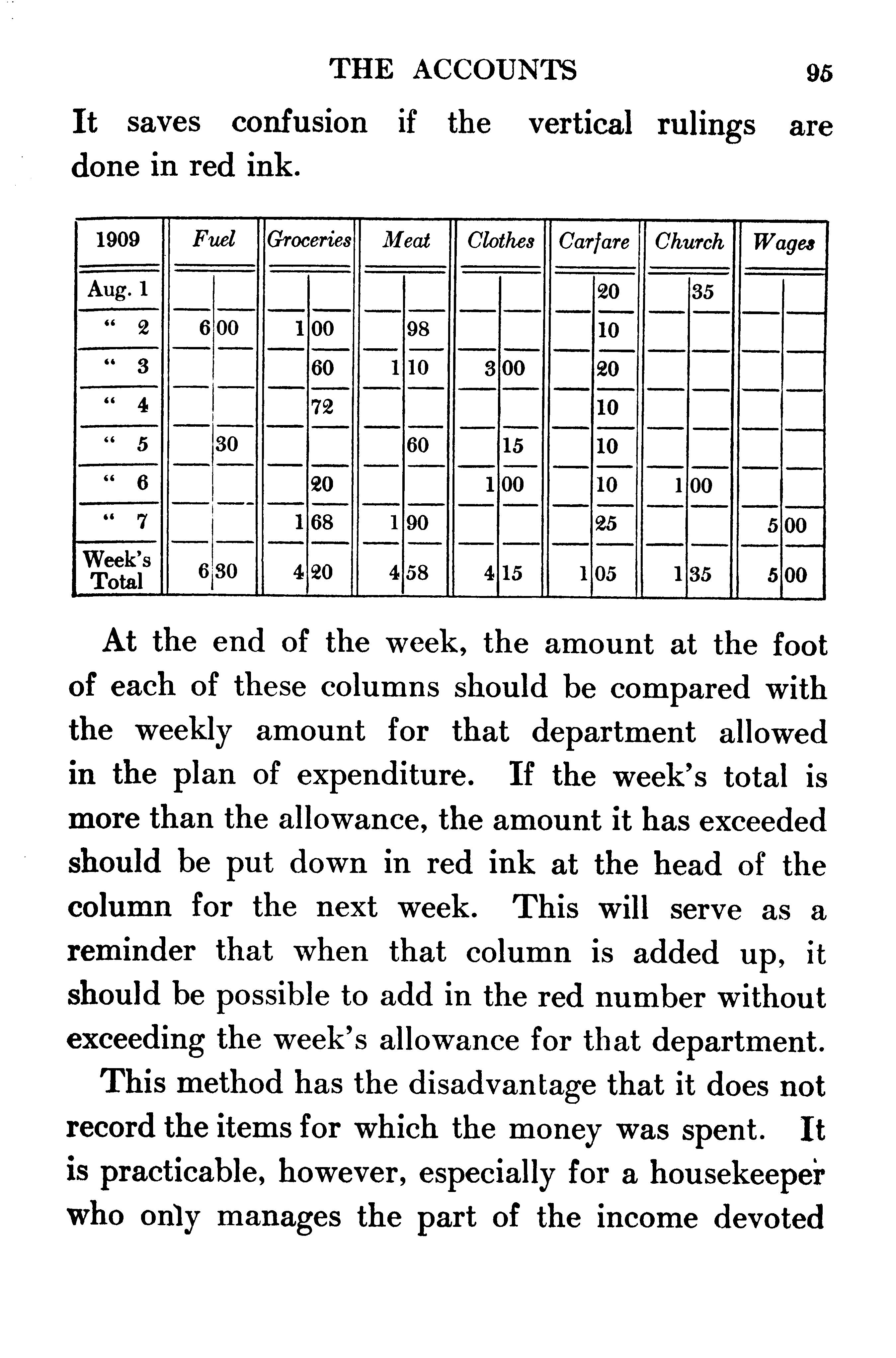 THE ACCOUNTS 95

It saves confusion if the vertical rulings are done in red ink.

| 1909 | Fuel | | Groceries | | Meat | | Clothes | | Carfare | | Church | | Wages | |
|---|---|---|---|---|---|---|---|---|---|---|---|---|---|---|
| Aug. 1 | | | | | | | | | | 20 | | 35 | | |
| " 2 | 6 | 00 | 1 | 00 | | 98 | | | | 10 | | | | |
| " 3 | | | | 60 | 1 | 10 | 3 | 00 | | 20 | | | | |
| " 4 | | | | 72 | | | | | | 10 | | | | |
| " 5 | | 30 | | | | 60 | | 15 | | 10 | | | | |
| " 6 | | | | 20 | | | 1 | 00 | | 10 | 1 | 00 | | |
| " 7 | | | 1 | 68 | 1 | 90 | | | | 25 | | | 5 | 00 |
| Week's Total | 6 | 30 | 4 | 20 | 4 | 58 | 4 | 15 | 1 | 05 | 1 | 35 | 5 | 00 |

At the end of the week, the amount at the foot of each of these columns should be compared with the weekly amount for that department allowed in the plan of expenditure. If the week's total is more than the allowance, the amount it has exceeded should be put down in red ink at the head of the column for the next week. This will serve as a reminder that when that column is added up, it should be possible to add in the red number without exceeding the week's allowance for that department.

This method has the disadvantage that it does not record the items for which the money was spent. It is practicable, however, especially for a housekeeper who only manages the part of the income devoted